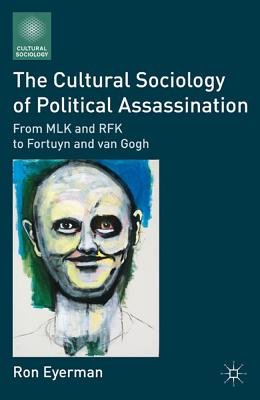 CULTURAL SOCIOLOGY

The Cultural Sociology of Political Assassination

From MLK and RFK to Fortuyn and van Gogh

Ron Eyerman